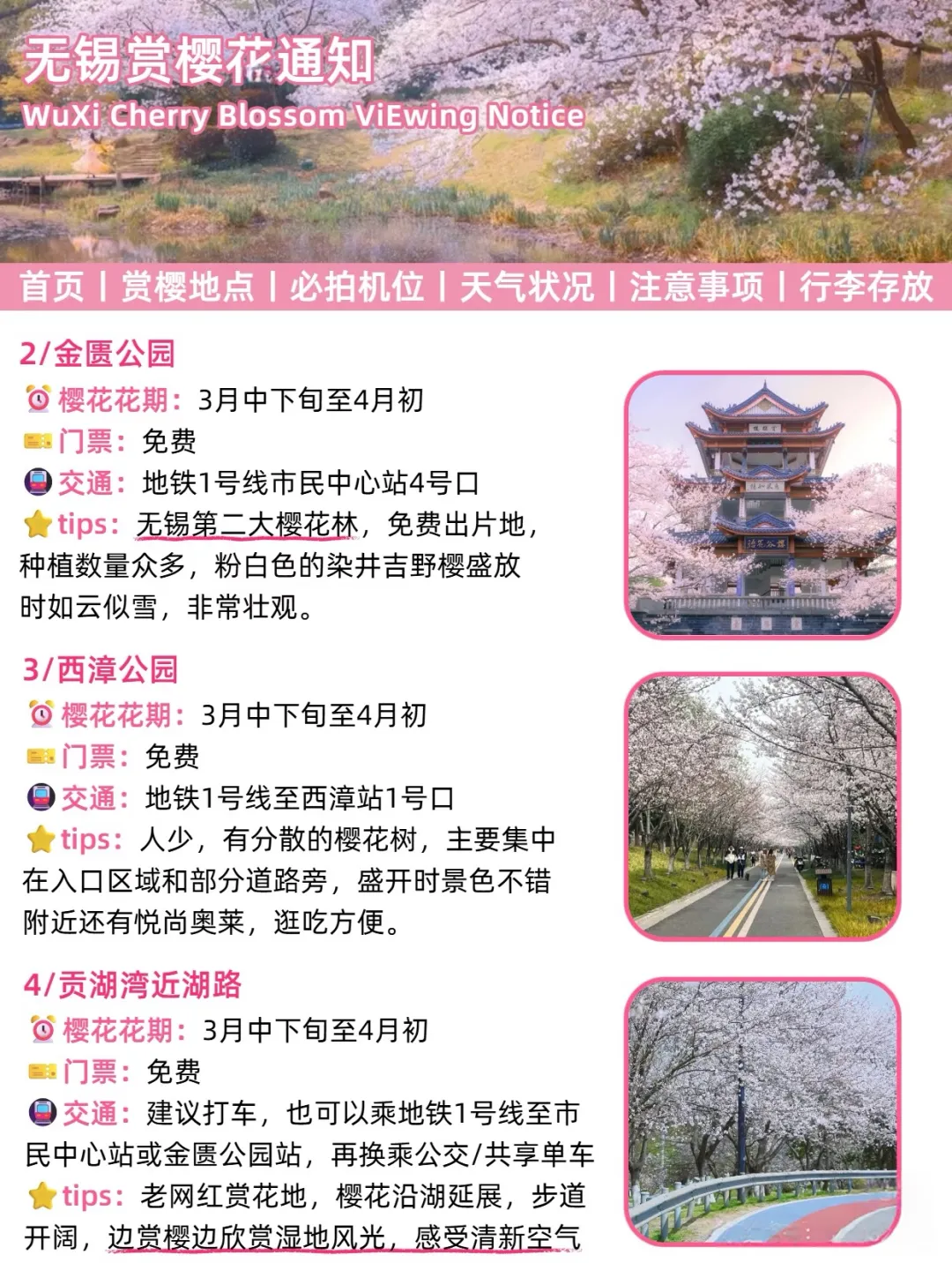 无锡赏樱花通知

WuXi Cherry Blossom ViEwing Notice

首页 | 赏樱地点 | 必拍机位 | 天气状况 | 注意事项 | 行李存放

2/金匮公园

樱花花期：3月中下旬至4月初

门票：免费

交通：地铁1号线市民中心站4号口

tips：无锡第二大樱花林，免费出片地，种植数量众多，粉白色的染井吉野樱盛放时如云似雪，非常壮观。

3/西漳公园

樱花花期：3月中下旬至4月初

门票：免费

交通：地铁1号线至西漳站1号口

tips：人少，有分散的樱花树，主要集中在入口区域和部分道路旁，盛开时景色不错附近还有悦尚奥莱，逛吃方便。

4/贡湖湾近湖路

樱花花期：3月中下旬至4月初

门票：免费

交通：建议打车，也可以乘地铁1号线至市民中心站或金匮公园站，再换乘公交/共享单车

tips：老网红赏花地，樱花沿湖延展，步道开阔，边赏樱边欣赏湿地风光，感受清新空气